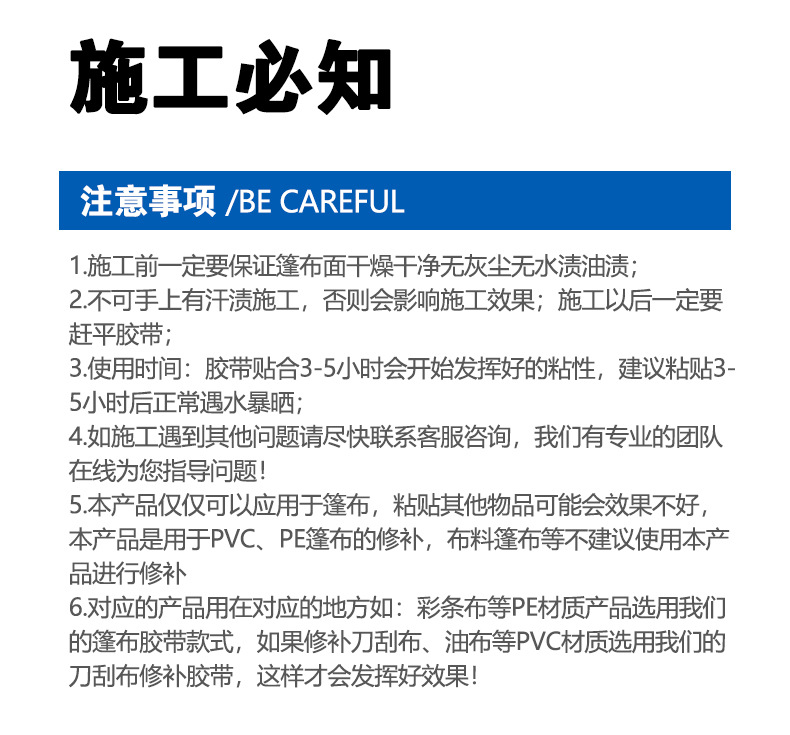 施工必知

注意事项 /BE CAREFUL

1.施工前一定要保证篷布面干燥干净无灰尘无水渍油渍；
2.不可手上有汗渍施工，否则会影响施工效果；施工以后一定要赶平胶带；
3.使用时间：胶带贴合3-5小时会开始发挥好的粘性，建议粘贴3-5小时后正常遇水暴晒；
4.如施工遇到其他问题请尽快联系客服咨询，我们有专业的团队在线为您指导问题！
5.本产品仅仅可以应用于篷布，粘贴其他物品可能会效果不好，本产品是用于PVC、PE篷布的修补，布料篷布等不建议使用本产品进行修补
6.对应的产品用在对应的地方如：彩条布等PE材质产品选用我们的篷布胶带款式，如果修补刀刮布、油布等PVC材质选用我们的刀刮布修补胶带，这样才会发挥好效果！